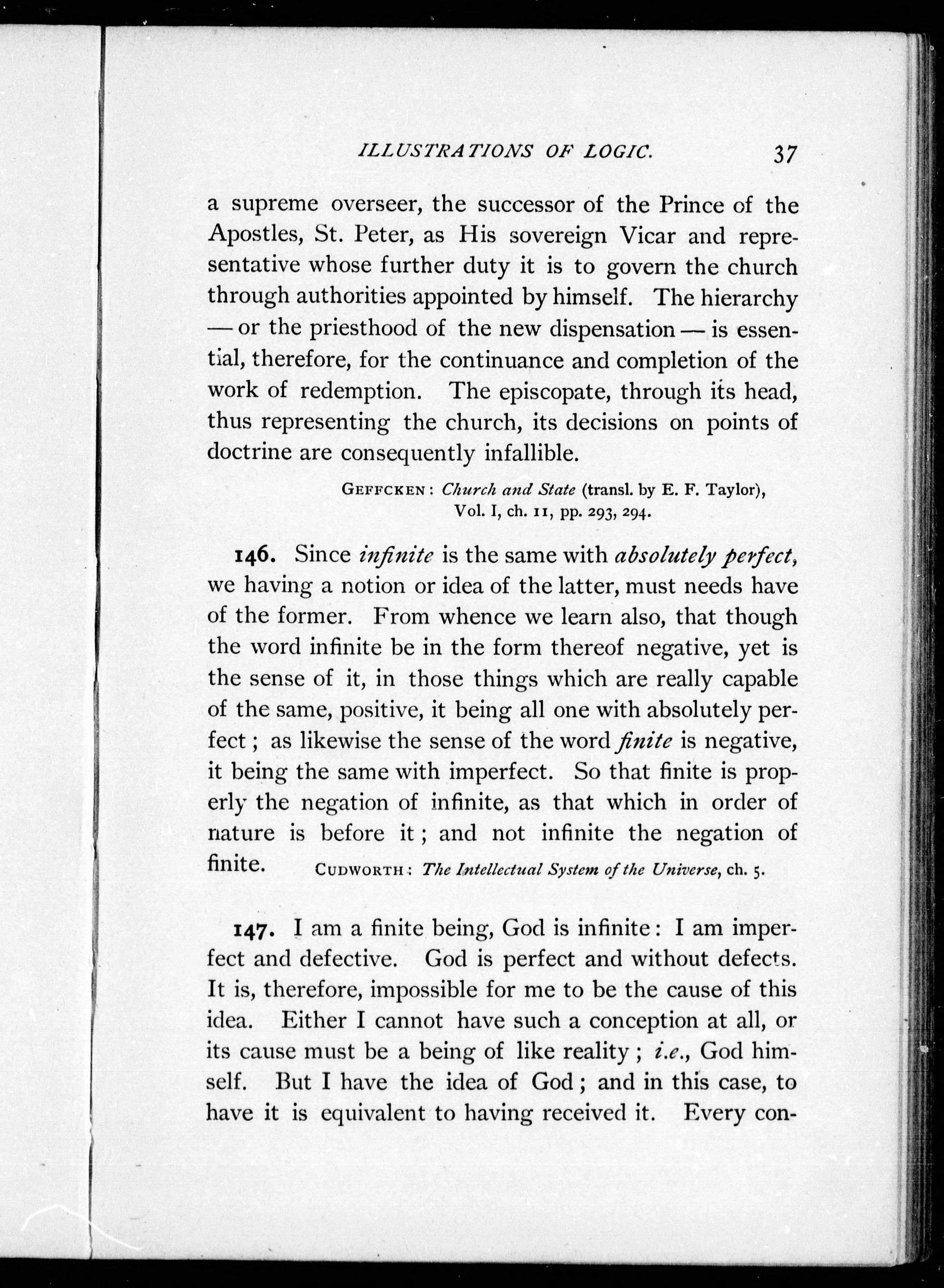 ILLUSTRATIONS OF LOGIC. 37

a supreme overseer, the successor of the Prince of the Apostles, St. Peter, as His sovereign Vicar and representative whose further duty it is to govern the church through authorities appointed by himself. The hierarchy — or the priesthood of the new dispensation — is essential, therefore, for the continuance and completion of the work of redemption. The episcopate, through its head, thus representing the church, its decisions on points of doctrine are consequently infallible.

GEFFCKEN: Church and State (transl. by E. F. Taylor), Vol. I, ch. 11, pp. 293, 294.

146. Since infinite is the same with absolutely perfect, we having a notion or idea of the latter, must needs have of the former. From whence we learn also, that though the word infinite be in the form thereof negative, yet is the sense of it, in those things which are really capable of the same, positive, it being all one with absolutely perfect; as likewise the sense of the word finite is negative, it being the same with imperfect. So that finite is properly the negation of infinite, as that which in order of nature is before it; and not infinite the negation of finite. CUDWORTH: The Intellectual System of the Universe, ch. 5.

147. I am a finite being, God is infinite: I am imperfect and defective. God is perfect and without defects. It is, therefore, impossible for me to be the cause of this idea. Either I cannot have such a conception at all, or its cause must be a being of like reality; i.e., God himself. But I have the idea of God; and in this case, to have it is equivalent to having received it. Every con-